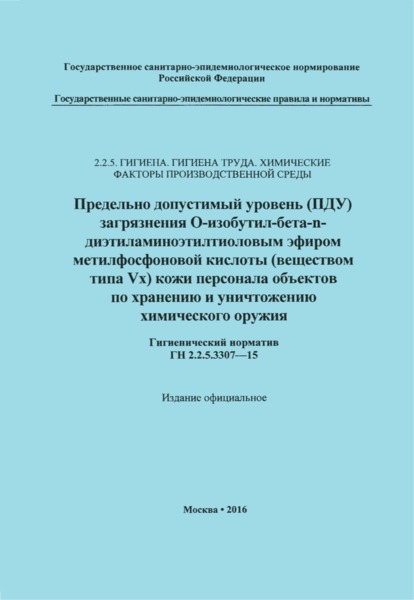 Государственное санитарно-эпидемиологическое нормирование Российской Федерации

Государственные санитарно-эпидемиологические правила и нормативы

2.2.5. ГИГИЕНА. ГИГИЕНА ТРУДА. ХИМИЧЕСКИЕ ФАКТОРЫ ПРОИЗВОДСТВЕННОЙ СРЕДЫ

Предельно допустимый уровень (ПДУ) загрязнения О-изобутил-бета-n-диэтиламиноэтилтиоловым эфиром метилфосфоновой кислоты (веществом типа Vx) кожи персонала объектов по хранению и уничтожению химического оружия

Гигиенический норматив
ГН 2.2.5.3307—15

Издание официальное

Москва • 2016